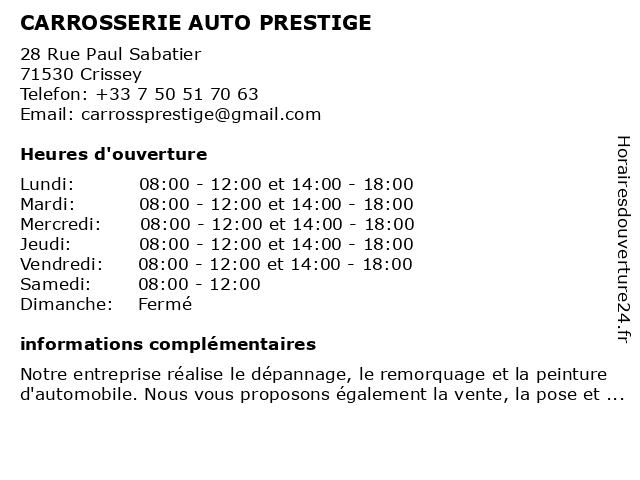 CARROSSERIE AUTO PRESTIGE

28 Rue Paul Sabatier
71530 Crissey
Telefon: +33 7 50 51 70 63
Email: carrossprestige@gmail.com

Heures d'ouverture

| | |
|---|---|
| Lundi: | 08:00 - 12:00 et 14:00 - 18:00 |
| Mardi: | 08:00 - 12:00 et 14:00 - 18:00 |
| Mercredi: | 08:00 - 12:00 et 14:00 - 18:00 |
| Jeudi: | 08:00 - 12:00 et 14:00 - 18:00 |
| Vendredi: | 08:00 - 12:00 et 14:00 - 18:00 |
| Samedi: | 08:00 - 12:00 |
| Dimanche: | Fermé |

informations complémentaires

Notre entreprise réalise le dépannage, le remorquage et la peinture d'automobile. Nous vous proposons également la vente, la pose et ...

Horairesdouverture24.fr